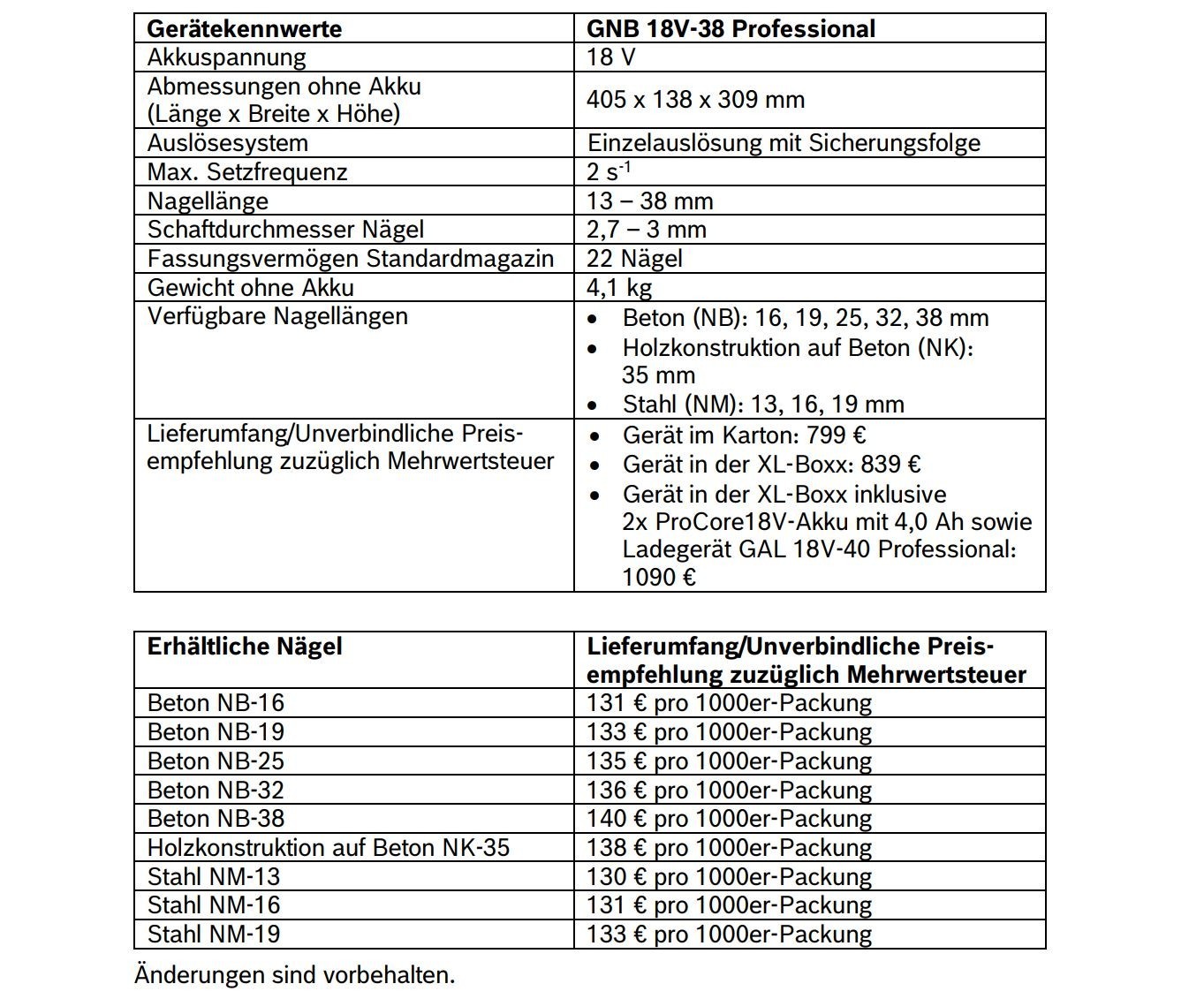 | Gerätekennwerte | GNB 18V-38 Professional |
|---|---|
| Akkuspannung | 18 V |
| Abmessungen ohne Akku (Länge x Breite x Höhe) | 405 x 138 x 309 mm |
| Auslösesystem | Einzelauslösung mit Sicherungsfolge |
| Max. Setzfrequenz | 2 $s^{-1}$ |
| Nagellänge | 13 – 38 mm |
| Schaftdurchmesser Nägel | 2,7 – 3 mm |
| Fassungsvermögen Standardmagazin | 22 Nägel |
| Gewicht ohne Akku | 4,1 kg |
| Verfügbare Nagellängen | • Beton (NB): 16, 19, 25, 32, 38 mm • Holzkonstruktion auf Beton (NK): 35 mm • Stahl (NM): 13, 16, 19 mm |
| Lieferumfang/Unverbindliche Preisempfehlung zuzüglich Mehrwertsteuer | • Gerät im Karton: 799 € • Gerät in der XL-Boxx: 839 € • Gerät in der XL-Boxx inklusive 2x ProCore18V-Akku mit 4,0 Ah sowie Ladegerät GAL 18V-40 Professional: 1090 € |

| Erhältliche Nägel | Lieferumfang/Unverbindliche Preisempfehlung zuzüglich Mehrwertsteuer |
|---|---|
| Beton NB-16 | 131 € pro 1000er-Packung |
| Beton NB-19 | 133 € pro 1000er-Packung |
| Beton NB-25 | 135 € pro 1000er-Packung |
| Beton NB-32 | 136 € pro 1000er-Packung |
| Beton NB-38 | 140 € pro 1000er-Packung |
| Holzkonstruktion auf Beton NK-35 | 138 € pro 1000er-Packung |
| Stahl NM-13 | 130 € pro 1000er-Packung |
| Stahl NM-16 | 131 € pro 1000er-Packung |
| Stahl NM-19 | 133 € pro 1000er-Packung |

Änderungen sind vorbehalten.